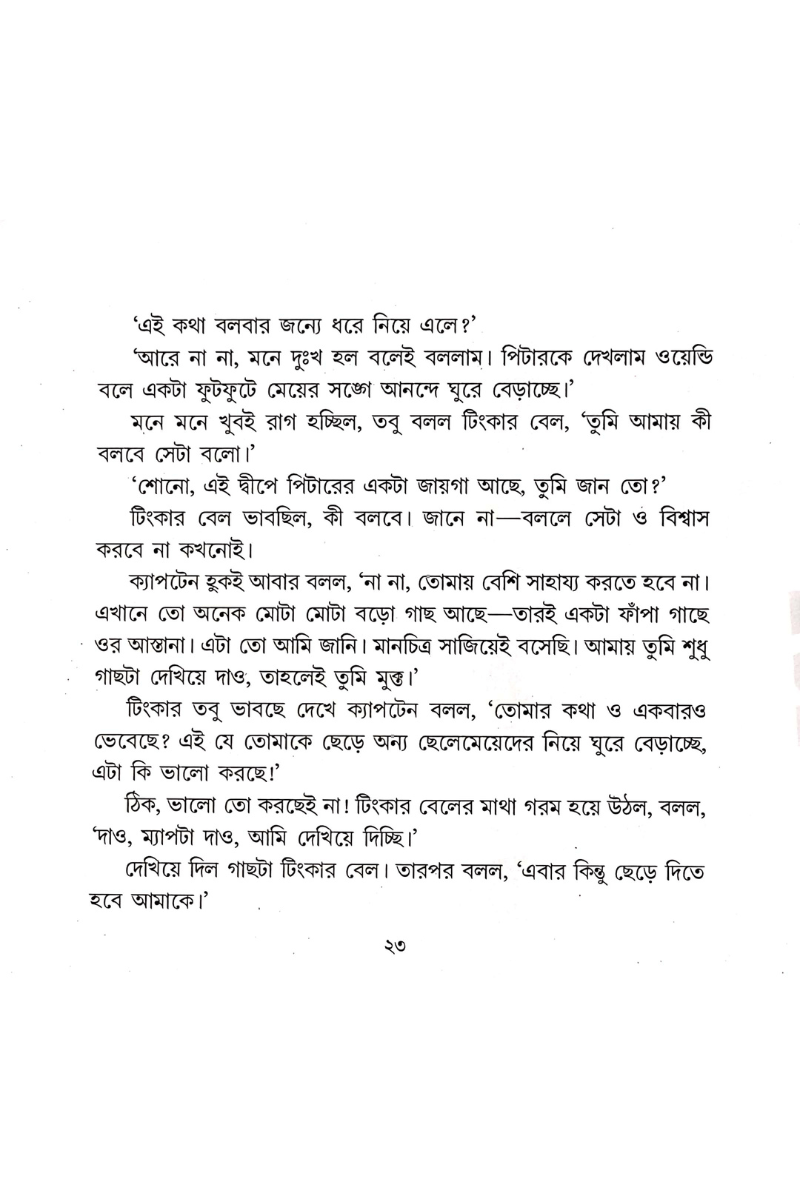 'এই কথা বলবার জন্যে ধরে নিয়ে এলে?'

'আরে না না, মনে দুঃখ হল বলেই বললাম। পিটারকে দেখলাম ওয়েন্ডি বলে একটা ফুটফুটে মেয়ের সঙ্গে আনন্দে ঘুরে বেড়াচ্ছে।'

মনে মনে খুবই রাগ হচ্ছিল, তবু বলল টিংকার বেল, 'তুমি আমায় কী বলবে সেটা বলো।'

'শোনো, এই দ্বীপে পিটারের একটা জায়গা আছে, তুমি জান তো?'

টিংকার বেল ভাবছিল, কী বলবে। জানে না—বললে সেটা ও বিশ্বাস করবে না কখনোই।

ক্যাপটেন হুকই আবার বলল, 'না না, তোমায় বেশি সাহায্য করতে হবে না। এখানে তো অনেক মোটা মোটা বড়ো গাছ আছে—তারই একটা ফাঁপা গাছে ওর আস্তানা। এটা তো আমি জানি। মানচিত্র সাজিয়েই বসেছি। আমায় তুমি শুধু গাছটা দেখিয়ে দাও, তাহলেই তুমি মুক্ত।'

টিংকার তবু ভাবছে দেখে ক্যাপটেন বলল, 'তোমার কথা ও একবারও ভেবেছে? এই যে তোমাকে ছেড়ে অন্য ছেলেমেয়েদের নিয়ে ঘুরে বেড়াচ্ছে, এটা কি ভালো করছে!'

ঠিক, ভালো তো করছেই না! টিংকার বেলের মাথা গরম হয়ে উঠল, বলল, 'দাও, ম্যাপটা দাও, আমি দেখিয়ে দিচ্ছি।'

দেখিয়ে দিল গাছটা টিংকার বেল। তারপর বলল, 'এবার কিন্তু ছেড়ে দিতে হবে আমাকে।'

২৩